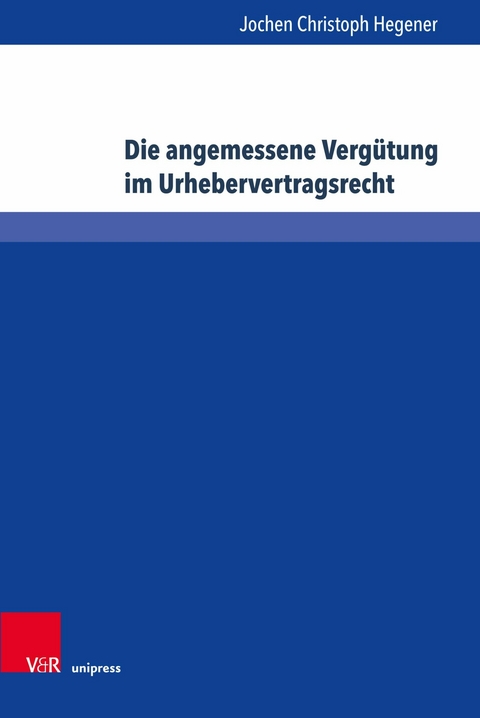 Jochen Christoph Hegener

Die angemessene Vergütung im Urhebervertragsrecht

V&R unipress